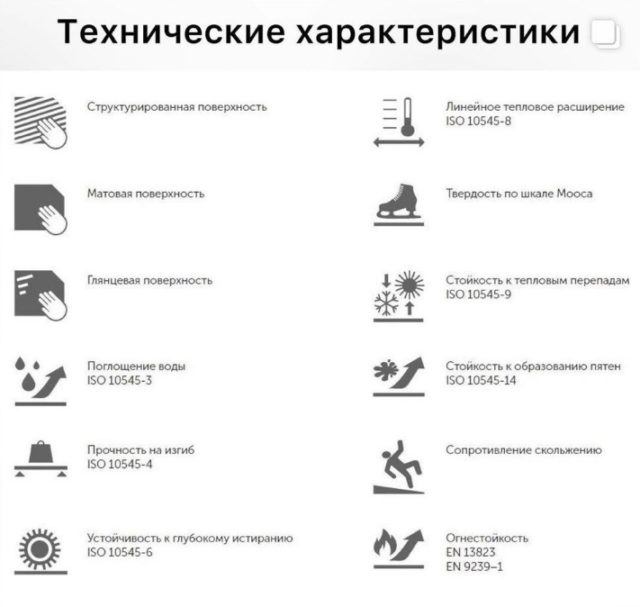 Технические характеристики

Структурированная поверхность

Матовая поверхность

Глянцевая поверхность

Поглощение воды
ISO 10545-3

Прочность на изгиб
ISO 10545-4

Устойчивость к глубокому истиранию
ISO 10545-6

Линейное тепловое расширение
ISO 10545-8

Твердость по шкале Мооса

Стойкость к тепловым перепадам
ISO 10545-9

Стойкость к образованию пятен
ISO 10545-14

Сопротивление скольжению

Огнестойкость
EN 13823
EN 9239–1